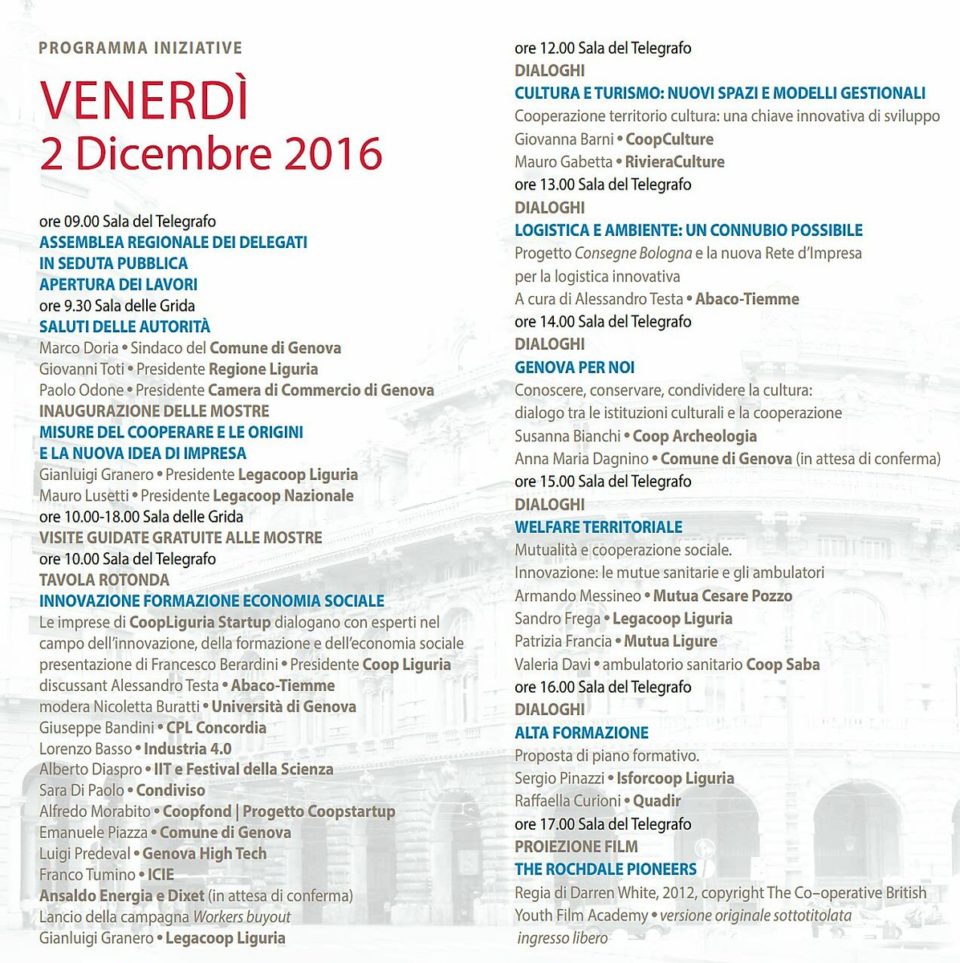 PROGRAMMA INIZIATIVE

VENERDÌ
2 Dicembre 2016

ore 09.00 Sala del Telegrafo
ASSEMBLEA REGIONALE DEI DELEGATI IN SEDUTA PUBBLICA
APERTURA DEI LAVORI
ore 9.30 Sala delle Grida
SALUTI DELLE AUTORITÀ
Marco Doria • Sindaco del Comune di Genova
Giovanni Toti • Presidente Regione Liguria
Paolo Odone • Presidente Camera di Commercio di Genova
INAUGURAZIONE DELLE MOSTRE
MISURE DEL COOPERARE E LE ORIGINI E LA NUOVA IDEA DI IMPRESA
Gianluigi Granero • Presidente Legacoop Liguria
Mauro Lusetti • Presidente Legacoop Nazionale
ore 10.00-18.00 Sala delle Grida
VISITE GUIDATE GRATUITE ALLE MOSTRE
ore 10.00 Sala del Telegrafo
TAVOLA ROTONDA
INNOVAZIONE FORMAZIONE ECONOMIA SOCIALE
Le imprese di CoopLiguria Startup dialogano con esperti nel campo dell'innovazione, della formazione e dell'economia sociale presentazione di Francesco Berardini • Presidente Coop Liguria
discussant Alessandro Testa • Abaco-Tiemme
modera Nicoletta Buratti • Università di Genova
Giuseppe Bandini • CPL Concordia
Lorenzo Basso • Industria 4.0
Alberto Diaspro • IIT e Festival della Scienza
Sara Di Paolo • Condiviso
Alfredo Morabito • Coopfond | Progetto Coopstartup
Emanuele Piazza • Comune di Genova
Luigi Predeval • Genova High Tech
Franco Tumino • ICIE
Ansaldo Energia e Dixet (in attesa di conferma)
Lancio della campagna Workers buyout
Gianluigi Granero • Legacoop Liguria

ore 12.00 Sala del Telegrafo
DIALOGHI
CULTURA E TURISMO: NUOVI SPAZI E MODELLI GESTIONALI
Cooperazione territorio cultura: una chiave innovativa di sviluppo
Giovanna Barni • CoopCulture
Mauro Gabetta • RivieraCulture
ore 13.00 Sala del Telegrafo
DIALOGHI
LOGISTICA E AMBIENTE: UN CONNUBIO POSSIBILE
Progetto Consegne Bologna e la nuova Rete d'Impresa per la logistica innovativa
A cura di Alessandro Testa • Abaco-Tiemme
ore 14.00 Sala del Telegrafo
DIALOGHI
GENOVA PER NOI
Conoscere, conservare, condividere la cultura: dialogo tra le istituzioni culturali e la cooperazione
Susanna Bianchi • Coop Archeologia
Anna Maria Dagnino • Comune di Genova (in attesa di conferma)
ore 15.00 Sala del Telegrafo
DIALOGHI
WELFARE TERRITORIALE
Mutualità e cooperazione sociale.
Innovazione: le mutue sanitarie e gli ambulatori
Armando Messineo • Mutua Cesare Pozzo
Sandro Frega • Legacoop Liguria
Patrizia Francia • Mutua Ligure
Valeria Davi • ambulatorio sanitario Coop Saba
ore 16.00 Sala del Telegrafo
DIALOGHI
ALTA FORMAZIONE
Proposta di piano formativo.
Sergio Pinazzi • Isforcoop Liguria
Raffaella Curioni • Quadir
ore 17.00 Sala del Telegrafo
PROIEZIONE FILM
THE ROCHDALE PIONEERS
Regia di Darren White, 2012, copyright The Co-operative British Youth Film Academy • versione originale sottotitolata
ingresso libero